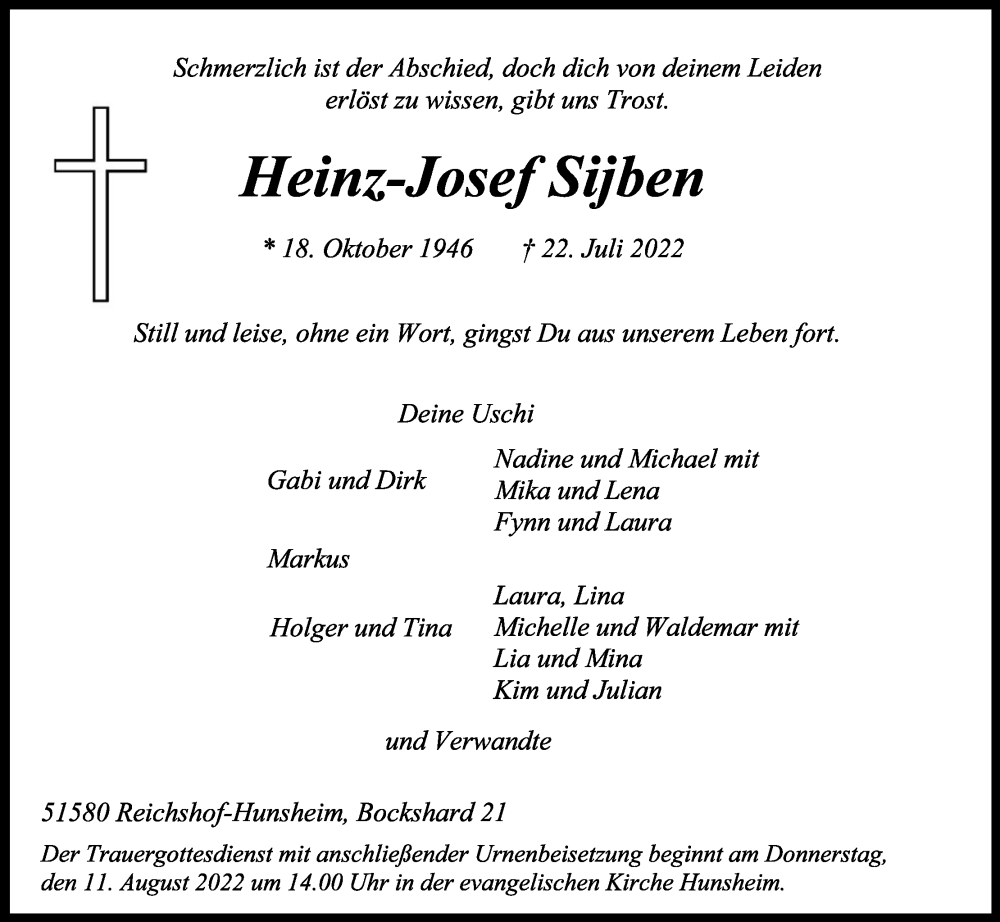 Schmerzlich ist der Abschied, doch dich von deinem Leiden erlöst zu wissen, gibt uns Trost.

Heinz-Josef Sijben

* 18. Oktober 1946 † 22. Juli 2022

Still und leise, ohne ein Wort, gingst Du aus unserem Leben fort.

Deine Uschi

Gabi und Dirk

Nadine und Michael mit
Mika und Lena
Fynn und Laura

Markus

Holger und Tina

Laura, Lina
Michelle und Waldemar mit
Lia und Mina
Kim und Julian

und Verwandte

51580 Reichshof-Hunsheim, Bockshard 21

Der Trauergottesdienst mit anschließender Urnenbeisetzung beginnt am Donnerstag, den 11. August 2022 um 14.00 Uhr in der evangelischen Kirche Hunsheim.